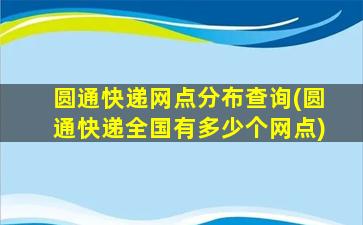 圆通快递网点分布查询(圆通快递全国有多少个网点)